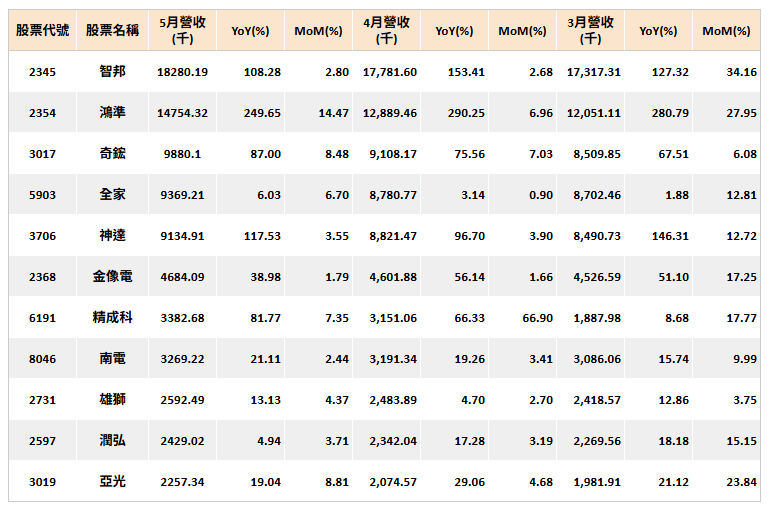 | 股票代號 | 股票名稱 | 5月營收(千) | YoY(%) | MoM(%) | 4月營收(千) | YoY(%) | MoM(%) | 3月營收(千) | YoY(%) | MoM(%) |
|---|---|---|---|---|---|---|---|---|---|---|
| 2345 | 智邦 | 18280.19 | 108.28 | 2.80 | 17,781.60 | 153.41 | 2.68 | 17,317.31 | 127.32 | 34.16 |
| 2354 | 鴻準 | 14754.32 | 249.65 | 14.47 | 12,889.46 | 290.25 | 6.96 | 12,051.11 | 280.79 | 27.95 |
| 3017 | 奇鋐 | 9880.1 | 87.00 | 8.48 | 9,108.17 | 75.56 | 7.03 | 8,509.85 | 67.51 | 6.08 |
| 5903 | 全家 | 9369.21 | 6.03 | 6.70 | 8,780.77 | 3.14 | 0.90 | 8,702.46 | 1.88 | 12.81 |
| 3706 | 神達 | 9134.91 | 117.53 | 3.55 | 8,821.47 | 96.70 | 3.90 | 8,490.73 | 146.31 | 12.72 |
| 2368 | 金像電 | 4684.09 | 38.98 | 1.79 | 4,601.88 | 56.14 | 1.66 | 4,526.59 | 51.10 | 17.25 |
| 6191 | 精成科 | 3382.68 | 81.77 | 7.35 | 3,151.06 | 66.33 | 66.90 | 1,887.98 | 8.68 | 17.77 |
| 8046 | 南電 | 3269.22 | 21.11 | 2.44 | 3,191.34 | 19.26 | 3.41 | 3,086.06 | 15.74 | 9.99 |
| 2731 | 雄獅 | 2592.49 | 13.13 | 4.37 | 2,483.89 | 4.70 | 2.70 | 2,418.57 | 12.86 | 3.75 |
| 2597 | 潤弘 | 2429.02 | 4.94 | 3.71 | 2,342.04 | 17.28 | 3.19 | 2,269.56 | 18.18 | 15.15 |
| 3019 | 亞光 | 2257.34 | 19.04 | 8.81 | 2,074.57 | 29.06 | 4.68 | 1,981.91 | 21.12 | 23.84 |